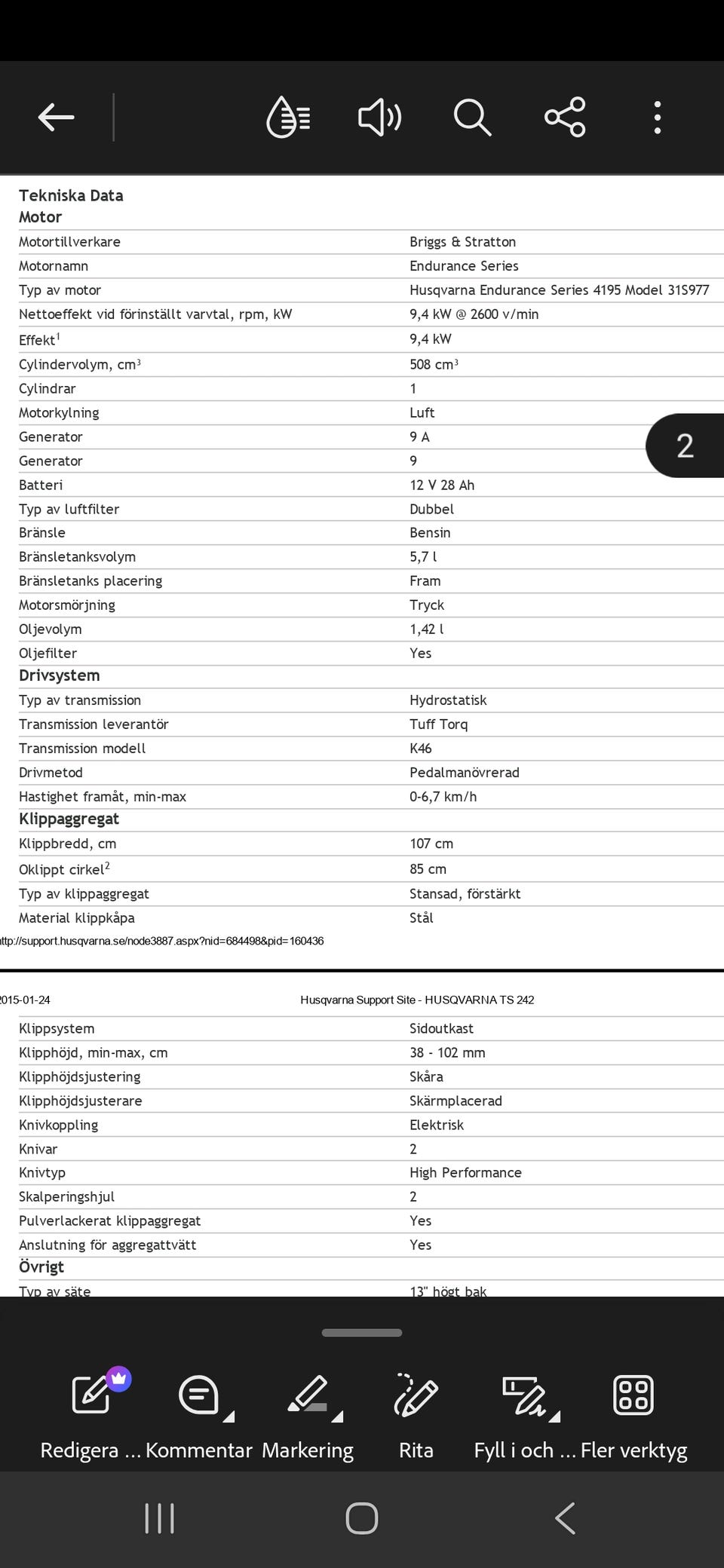 Tekniska Data
Motor

| | |
|---|---|
| Motortillverkare | Briggs & Stratton |
| Motornamn | Endurance Series |
| Typ av motor | Husqvarna Endurance Series 4195 Model 31S977 |
| Nettoeffekt vid förinställt varvtal, rpm, kW | 9,4 kW @ 2600 v/min |
| Effekt$^1$ | 9,4 kW |
| Cylindervolym, cm$^3$ | 508 cm$^3$ |
| Cylindrar | 1 |
| Motorkylning | Luft |
| Generator | 9 A |
| Generator | 9 |
| Batteri | 12 V 28 Ah |
| Typ av luftfilter | Dubbel |
| Bränsle | Bensin |
| Bränsletanksvolym | 5,7 l |
| Bränsletanks placering | Fram |
| Motorsmörjning | Tryck |
| Oljevolym | 1,42 l |
| Oljefilter | Yes |

2

Drivsystem

| | |
|---|---|
| Typ av transmission | Hydrostatisk |
| Transmission leverantör | Tuff Torq |
| Transmission modell | K46 |
| Drivmetod | Pedalmanövrerad |
| Hastighet framåt, min-max | 0-6,7 km/h |

Klippaggregat

| | |
|---|---|
| Klippbredd, cm | 107 cm |
| Oklippt cirkel$^2$ | 85 cm |
| Typ av klippaggregat | Stansad, förstärkt |
| Material klippkåpa | Stål |

ttp://support.husqvarna.se/node3887.aspx?nid=684498&pid=160436

015-01-24 Husqvarna Support Site - HUSQVARNA TS 242

| | |
|---|---|
| Klippsystem | Sidoutkast |
| Klipphöjd, min-max, cm | 38 - 102 mm |
| Klipphöjdsjustering | Skåra |
| Klipphöjdsjusterare | Skärmplacerad |
| Knivkoppling | Elektrisk |
| Knivar | 2 |
| Knivtyp | High Performance |
| Skalperingshjul | 2 |
| Pulverlackerat klippaggregat | Yes |
| Anslutning för aggregattvätt | Yes |

Övrigt

| | |
|---|---|
| Typ av säte | 13" högt bak |

Redigera ... Kommentar Markering Rita Fyll i och ... Fler verktyg